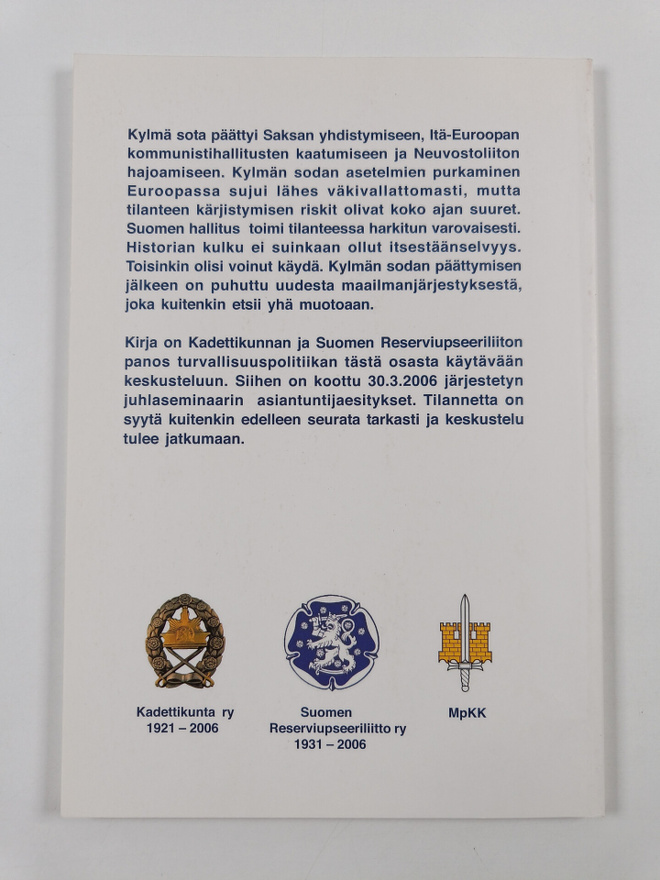 Kylmä sota päättyi Saksan yhdistymiseen, Itä-Euroopan kommunistihallitusten kaatumiseen ja Neuvostoliiton hajoamiseen. Kylmän sodan asetelmien purkaminen Euroopassa sujui lähes väkivallattomasti, mutta tilanteen kärjistymisen riskit olivat koko ajan suuret. Suomen hallitus toimi tilanteessa harkitun varovaisesti. Historian kulku ei suinkaan ollut itsestäänselvyys. Toisinkin olisi voinut käydä. Kylmän sodan päättymisen jälkeen on puhuttu uudesta maailmanjärjestyksestä, joka kuitenkin etsii yhä muotoaan.

Kirja on Kadettikunnan ja Suomen Reserviupseeriliiton panos turvallisuuspolitiikan tästä osasta käytävään keskusteluun. Siihen on koottu 30.3.2006 järjestetyn juhlaseminaarin asiantuntijaesitykset. Tilannetta on syytä kuitenkin edelleen seurata tarkasti ja keskustelu tulee jatkumaan.

Kadettikunta ry
1921 – 2006

Suomen
Reserviupseeriliitto ry
1931 – 2006

MpKK